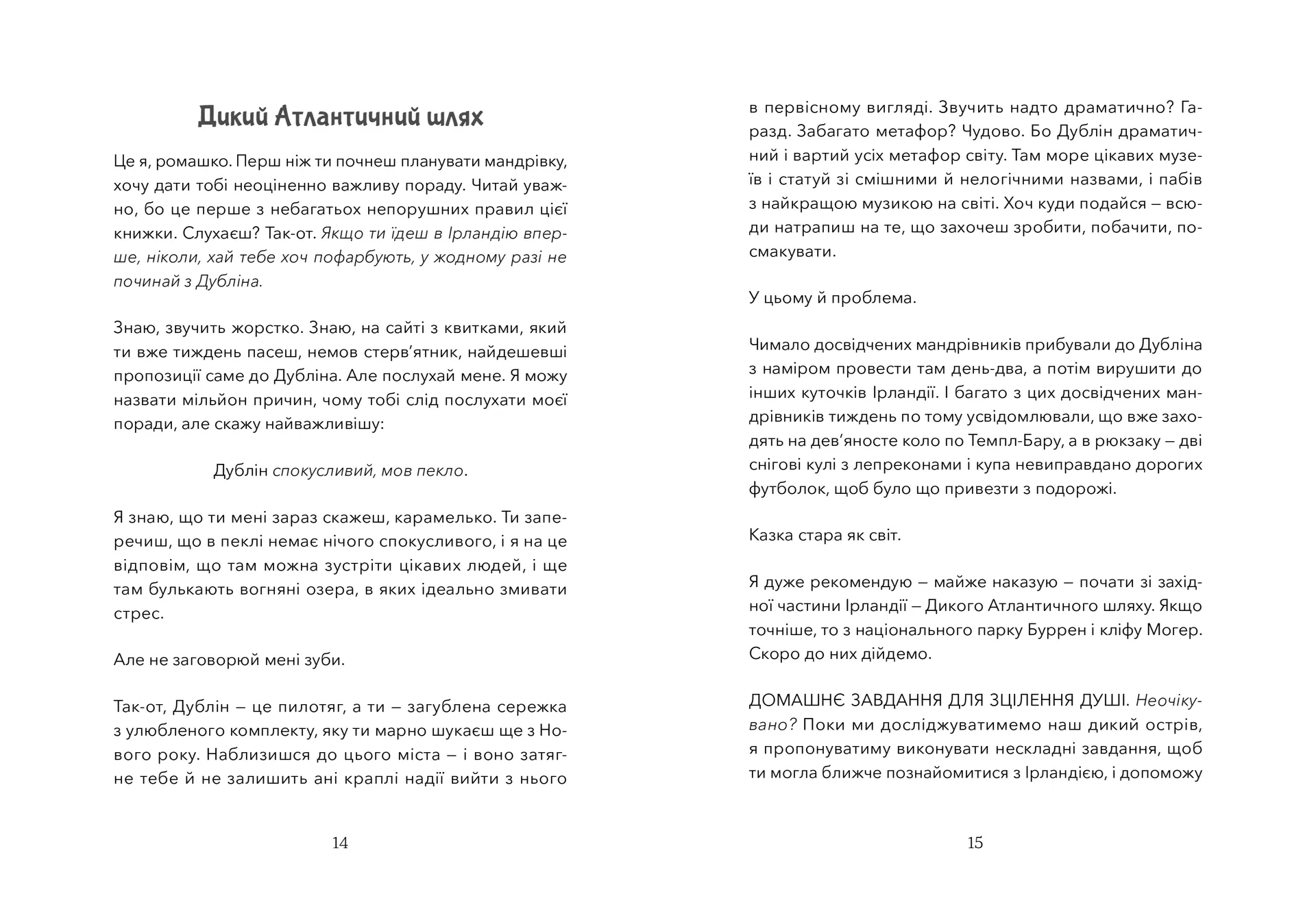 Дикий Атлантичний шлях

Це я, ромашко. Перш ніж ти почнеш планувати мандрівку, хочу дати тобі неоціненно важливу пораду. Читай уважно, бо це перше з небагатьох непорушних правил цієї книжки. Слухаєш? Так-от. Якщо ти їдеш в Ірландію вперше, ніколи, хай тебе хоч пофарбують, у жодному разі не починай з Дубліна.

Знаю, звучить жорстко. Знаю, на сайті з квитками, який ти вже тиждень пасеш, немов стерв'ятник, найдешевші пропозиції саме до Дубліна. Але послухай мене. Я можу назвати мільйон причин, чому тобі слід послухати моєї поради, але скажу найважливішу:

Дублін спокусливий, мов пекло.

Я знаю, що ти мені зараз скажеш, карамелько. Ти заперечиш, що в пеклі немає нічого спокусливого, і я на це відповім, що там можна зустріти цікавих людей, і ще там булькають вогняні озера, в яких ідеально змивати стрес.

Але не заговорюй мені зуби.

Так-от, Дублін — це пилотяг, а ти — загублена сережка з улюбленого комплекту, яку ти марно шукаєш ще з Нового року. Наблизишся до цього міста — і воно затягне тебе й не залишить ані краплі надії вийти з нього

14

в первісному вигляді. Звучить надто драматично? Гаразд. Забагато метафор? Чудово. Бо Дублін драматичний і вартий усіх метафор світу. Там море цікавих музеїв і статуй зі смішними й нелогічними назвами, і пабів з найкращою музикою на світі. Хоч куди подайся — всюди натрапиш на те, що захочеш зробити, побачити, посмакувати.

У цьому й проблема.

Чимало досвідчених мандрівників прибували до Дубліна з наміром провести там день-два, а потім вирушити до інших куточків Ірландії. І багато з цих досвідчених мандрівників тиждень по тому усвідомлювали, що вже заходять на дев'яносте коло по Темпл-Бару, а в рюкзаку — дві снігові кулі з лепреконами і купа невиправдано дорогих футболок, щоб було що привезти з подорожі.

Казка стара як світ.

Я дуже рекомендую — майже наказую — почати зі західної частини Ірландії — Дикого Атлантичного шляху. Якщо точніше, то з національного парку Буррен і кліфу Могер. Скоро до них дійдемо.

ДОМАШНЄ ЗАВДАННЯ ДЛЯ ЗЦІЛЕННЯ ДУШІ. Неочікувано? Поки ми досліджуватимемо наш дикий острів, я пропонуватиму виконувати нескладні завдання, щоб ти могла ближче познайомитися з Ірландією, і допоможу

15